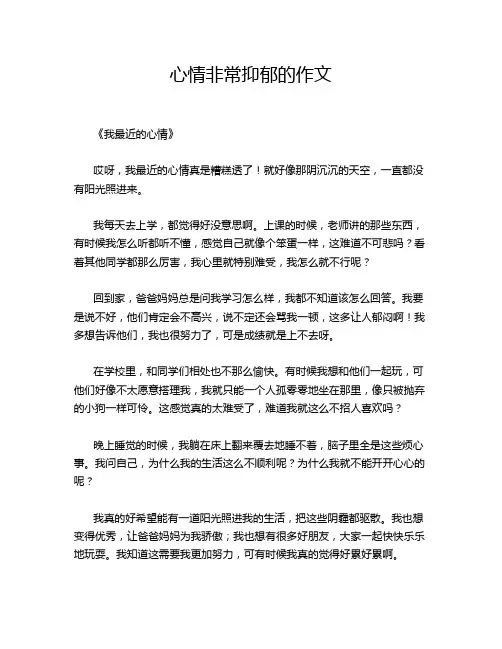 心情非常抑郁的作文

《我最近的心情》

哎呀，我最近的心情真是糟糕透了！就好像那阴沉沉的天空，一直都没有阳光照进来。

我每天去上学，都觉得好没意思啊。上课的时候，老师讲的那些东西，有时候我怎么听都听不懂，感觉自己就像个笨蛋一样，这难道不可悲吗？看着其他同学都那么厉害，我心里就特别难受，我怎么就不行呢？

回到家，爸爸妈妈总是问我学习怎么样，我都不知道该怎么回答。我要是说不好，他们肯定会不高兴，说不定还会骂我一顿，这多让人郁闷啊！我多想告诉他们，我也很努力了，可是成绩就是上不去呀。

在学校里，和同学们相处也不那么愉快。有时候我想和他们一起玩，可他们好像不太愿意搭理我，我就只能一个人孤零零地坐在那里，像只被抛弃的小狗一样可怜。这感觉真的太难受了，难道我就这么不招人喜欢吗？

晚上睡觉的时候，我躺在床上翻来覆去地睡不着，脑子里全是这些烦心事。我问自己，为什么我的生活这么不顺利呢？为什么我就不能开开心心的呢？

我真的好希望能有一道阳光照进我的生活，把这些阴霾都驱散。我也想变得优秀，让爸爸妈妈为我骄傲；我也想有很多好朋友，大家一起快快乐乐地玩耍。我知道这需要我更加努力，可有时候我真的觉得好累好累啊。